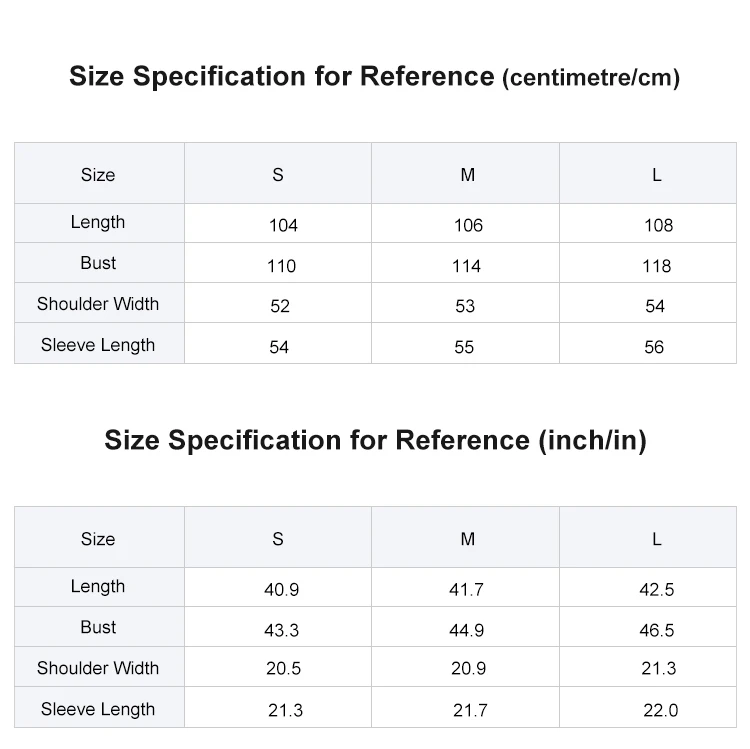 Size Specification for Reference (centimetre/cm)

| Size | S | M | L |
|---|---|---|---|
| Length | 104 | 106 | 108 |
| Bust | 110 | 114 | 118 |
| Shoulder Width | 52 | 53 | 54 |
| Sleeve Length | 54 | 55 | 56 |

Size Specification for Reference (inch/in)

| Size | S | M | L |
|---|---|---|---|
| Length | 40.9 | 41.7 | 42.5 |
| Bust | 43.3 | 44.9 | 46.5 |
| Shoulder Width | 20.5 | 20.9 | 21.3 |
| Sleeve Length | 21.3 | 21.7 | 22.0 |